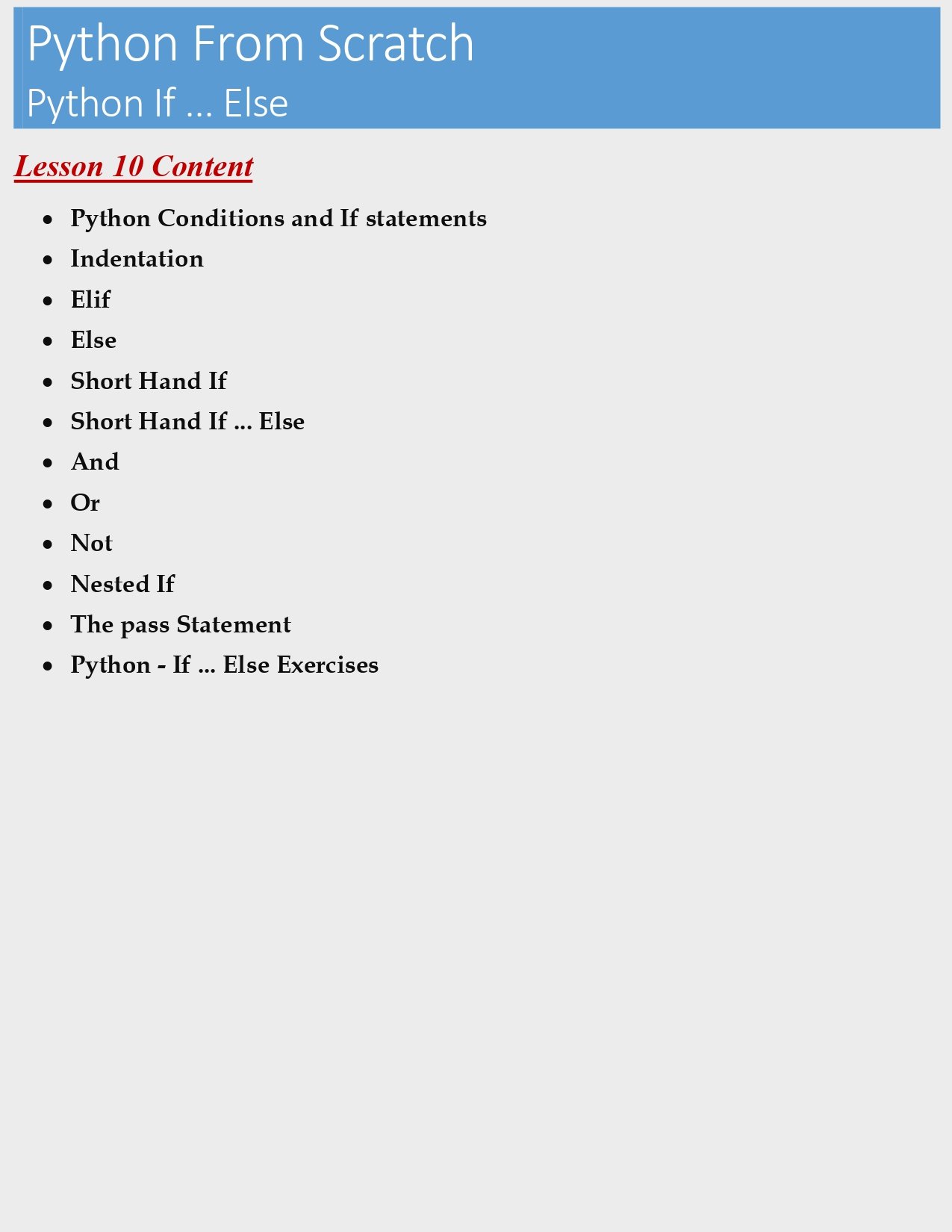 Python From Scratch
Python If ... Else

Lesson 10 Content

- Python Conditions and If statements
- Indentation
- Elif
- Else
- Short Hand If
- Short Hand If ... Else
- And
- Or
- Not
- Nested If
- The pass Statement
- Python - If ... Else Exercises